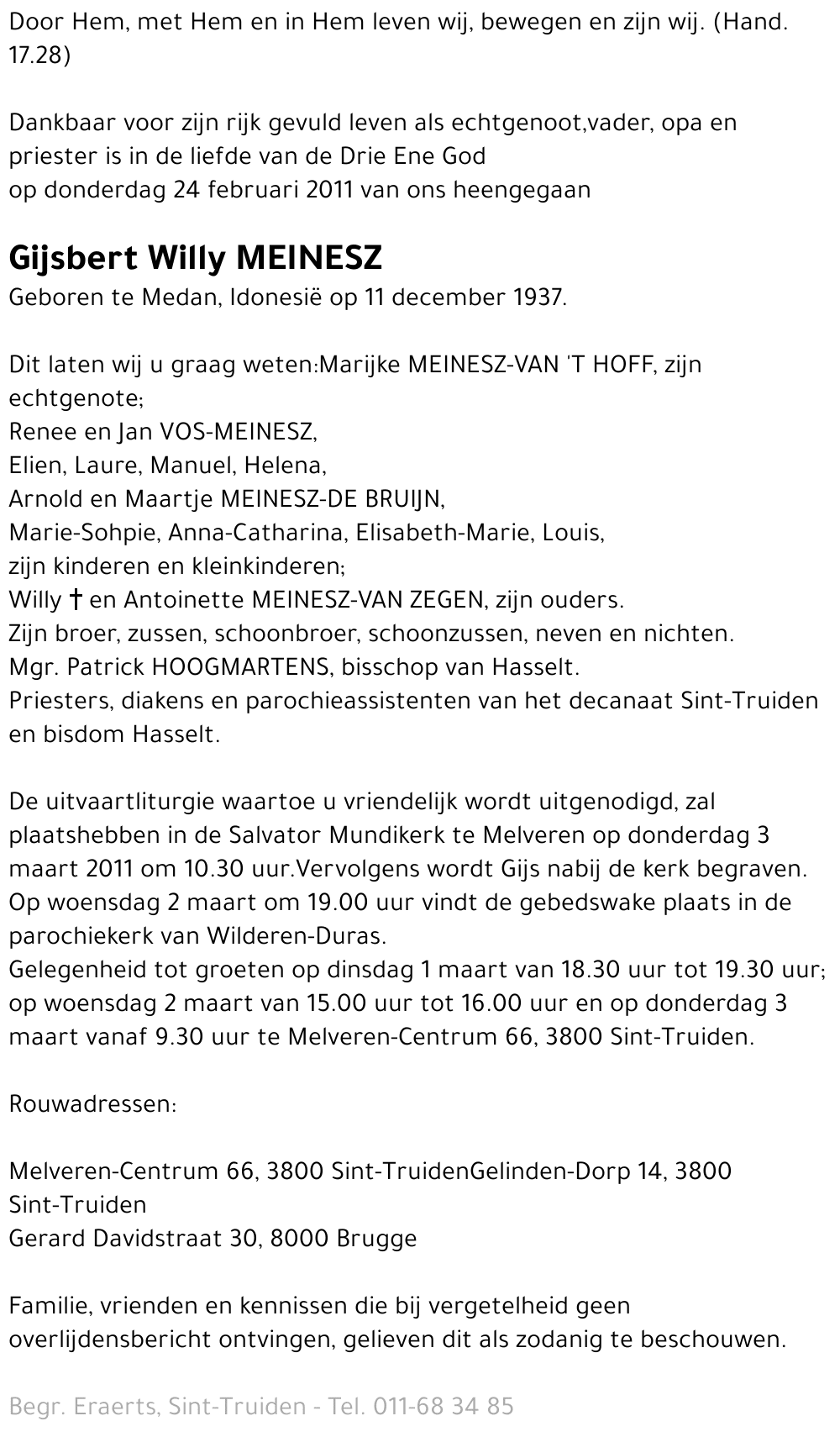 Door Hem, met Hem en in Hem leven wij, bewegen en zijn wij. (Hand. 17.28)

Dankbaar voor zijn rijk gevuld leven als echtgenoot,vader, opa en priester is in de liefde van de Drie Ene God
op donderdag 24 februari 2011 van ons heengegaan

Gijsbert Willy MEINESZ
Geboren te Medan, Idonesië op 11 december 1937.

Dit laten wij u graag weten:Marijke MEINESZ-VAN 'T HOFF, zijn echtgenote;
Renee en Jan VOS-MEINESZ,
Elien, Laure, Manuel, Helena,
Arnold en Maartje MEINESZ-DE BRUIJN,
Marie-Sohpie, Anna-Catharina, Elisabeth-Marie, Louis,
zijn kinderen en kleinkinderen;
Willy † en Antoinette MEINESZ-VAN ZEGEN, zijn ouders.
Zijn broer, zussen, schoonbroer, schoonzussen, neven en nichten.
Mgr. Patrick HOOGMARTENS, bisschop van Hasselt.
Priesters, diakens en parochieassistenten van het decanaat Sint-Truiden en bisdom Hasselt.

De uitvaartliturgie waartoe u vriendelijk wordt uitgenodigd, zal plaatshebben in de Salvator Mundikerk te Melveren op donderdag 3 maart 2011 om 10.30 uur.Vervolgens wordt Gijs nabij de kerk begraven.
Op woensdag 2 maart om 19.00 uur vindt de gebedswake plaats in de parochiekerk van Wilderen-Duras.
Gelegenheid tot groeten op dinsdag 1 maart van 18.30 uur tot 19.30 uur; op woensdag 2 maart van 15.00 uur tot 16.00 uur en op donderdag 3 maart vanaf 9.30 uur te Melveren-Centrum 66, 3800 Sint-Truiden.

Rouwadressen:

Melveren-Centrum 66, 3800 Sint-TruidenGelinden-Dorp 14, 3800 Sint-Truiden
Gerard Davidstraat 30, 8000 Brugge

Familie, vrienden en kennissen die bij vergetelheid geen overlijdensbericht ontvingen, gelieven dit als zodanig te beschouwen.

Begr. Eraerts, Sint-Truiden - Tel. 011-68 34 85